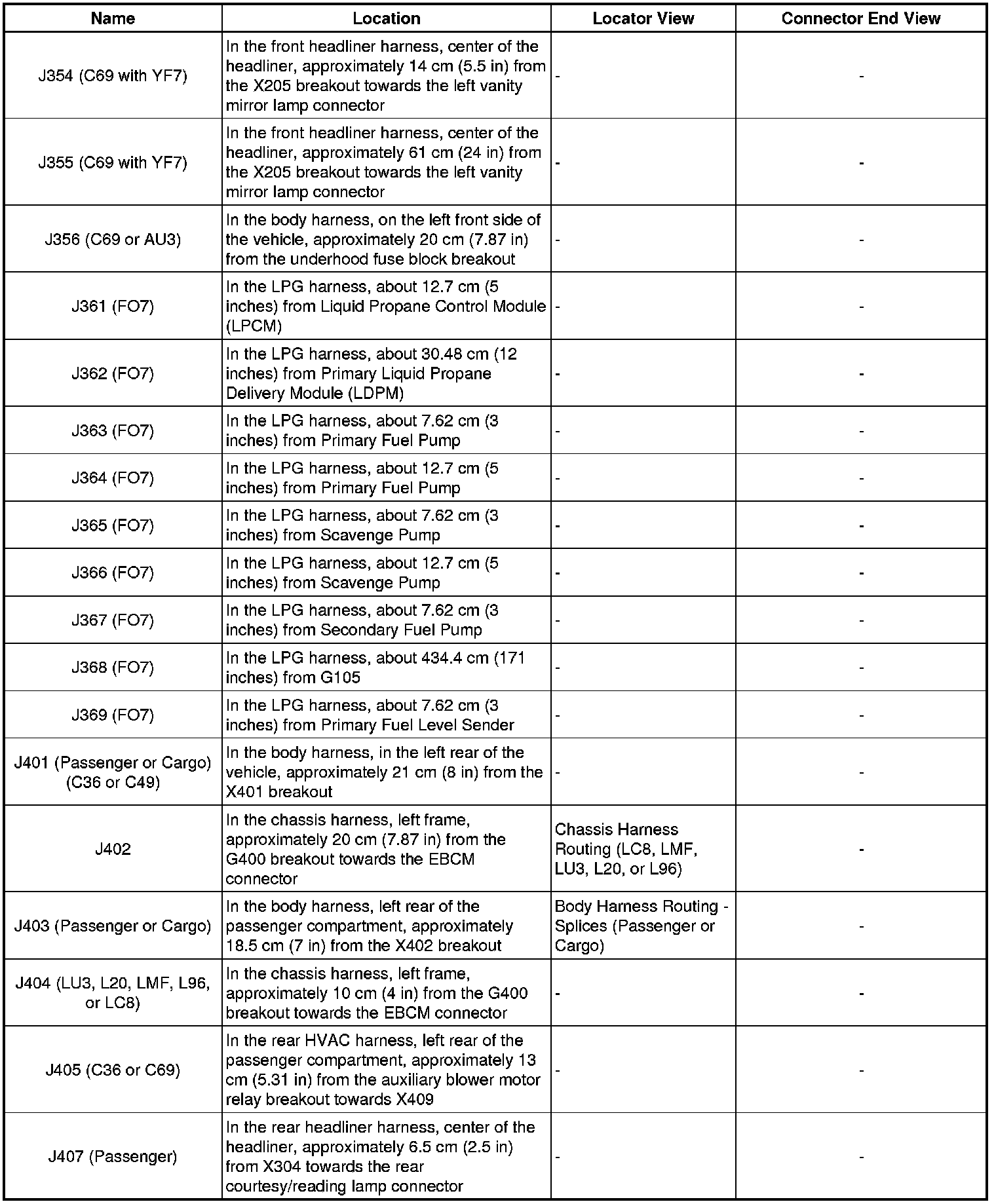 | Name | Location | Locator View | Connector End View |
|---|---|---|---|
| J354 (C69 with YF7) | In the front headliner harness, center of the headliner, approximately 14 cm (5.5 in) from the X205 breakout towards the left vanity mirror lamp connector | - | - |
| J355 (C69 with YF7) | In the front headliner harness, center of the headliner, approximately 61 cm (24 in) from the X205 breakout towards the left vanity mirror lamp connector | - | - |
| J356 (C69 or AU3) | In the body harness, on the left front side of the vehicle, approximately 20 cm (7.87 in) from the underhood fuse block breakout | - | - |
| J361 (FO7) | In the LPG harness, about 12.7 cm (5 inches) from Liquid Propane Control Module (LPCM) | - | - |
| J362 (FO7) | In the LPG harness, about 30.48 cm (12 inches) from Primary Liquid Propane Delivery Module (LDPM) | - | - |
| J363 (FO7) | In the LPG harness, about 7.62 cm (3 inches) from Primary Fuel Pump | - | - |
| J364 (FO7) | In the LPG harness, about 12.7 cm (5 inches) from Primary Fuel Pump | - | - |
| J365 (FO7) | In the LPG harness, about 7.62 cm (3 inches) from Scavenge Pump | - | - |
| J366 (FO7) | In the LPG harness, about 12.7 cm (5 inches) from Scavenge Pump | - | - |
| J367 (FO7) | In the LPG harness, about 7.62 cm (3 inches) from Secondary Fuel Pump | - | - |
| J368 (FO7) | In the LPG harness, about 434.4 cm (171 inches) from G105 | - | - |
| J369 (FO7) | In the LPG harness, about 7.62 cm (3 inches) from Primary Fuel Level Sender | - | - |
| J401 (Passenger or Cargo) (C36 or C49) | In the body harness, in the left rear of the vehicle, approximately 21 cm (8 in) from the X401 breakout | - | - |
| J402 | In the chassis harness, left frame, approximately 20 cm (7.87 in) from the G400 breakout towards the EBCM connector | Chassis Harness Routing (LC8, LMF, LU3, L20, or L96) | - |
| J403 (Passenger or Cargo) | In the body harness, left rear of the passenger compartment, approximately 18.5 cm (7 in) from the X402 breakout | Body Harness Routing - Splices (Passenger or Cargo) | - |
| J404 (LU3, L20, LMF, L96, or LC8) | In the chassis harness, left frame, approximately 10 cm (4 in) from the G400 breakout towards the EBCM connector | - | - |
| J405 (C36 or C69) | In the rear HVAC harness, left rear of the passenger compartment, approximately 13 cm (5.31 in) from the auxiliary blower motor relay breakout towards X409 | - | - |
| J407 (Passenger) | In the rear headliner harness, center of the headliner, approximately 6.5 cm (2.5 in) from X304 towards the rear courtesy/reading lamp connector | - | - |